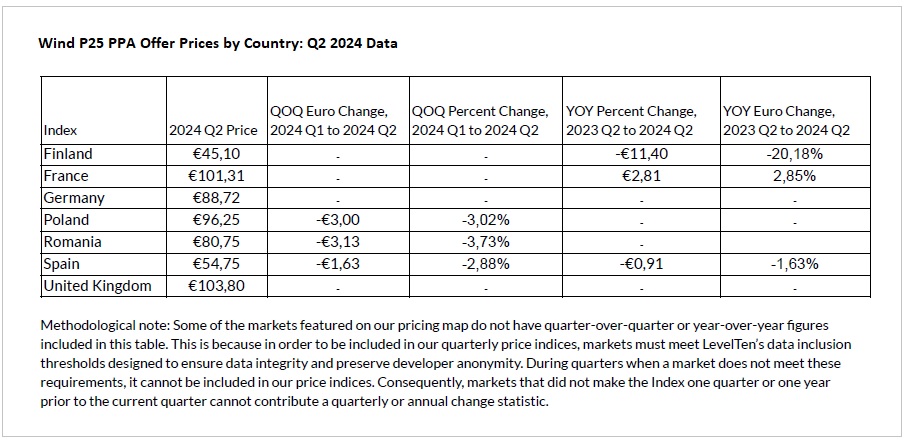 Wind P25 PPA Offer Prices by Country: Q2 2024 Data

| Index | 2024 Q2 Price | QOQ Euro Change, 2024 Q1 to 2024 Q2 | QOQ Percent Change, 2024 Q1 to 2024 Q2 | YOY Percent Change, 2023 Q2 to 2024 Q2 | YOY Euro Change, 2023 Q2 to 2024 Q2 |
|---|---|---|---|---|---|
| Finland | €45,10 | - | - | -€11,40 | -20,18% |
| France | €101,31 | - | - | €2,81 | 2,85% |
| Germany | €88,72 | - | - | - | - |
| Poland | €96,25 | -€3,00 | -3,02% | - | - |
| Romania | €80,75 | -€3,13 | -3,73% | - | |
| Spain | €54,75 | -€1,63 | -2,88% | -€0,91 | -1,63% |
| United Kingdom | €103,80 | - | - | - | - |

Methodological note: Some of the markets featured on our pricing map do not have quarter-over-quarter or year-over-year figures included in this table. This is because in order to be included in our quarterly price indices, markets must meet LevelTen's data inclusion thresholds designed to ensure data integrity and preserve developer anonymity. During quarters when a market does not meet these requirements, it cannot be included in our price indices. Consequently, markets that did not make the Index one quarter or one year prior to the current quarter cannot contribute a quarterly or annual change statistic.